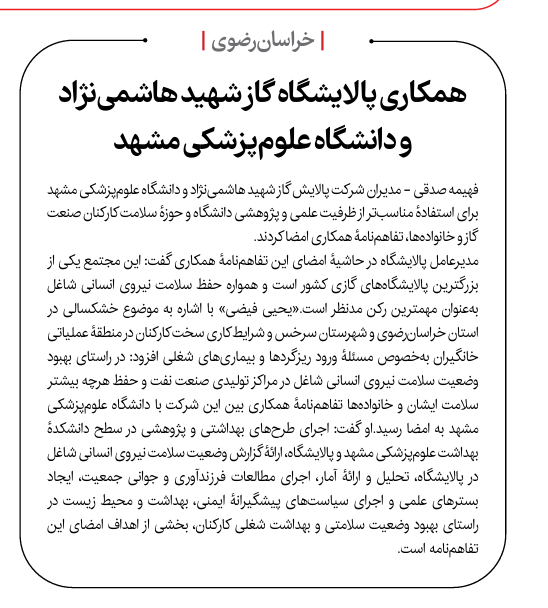 خراسان‌رضوی

همکاری پالایشگاه گاز شهید هاشمی‌نژاد و دانشگاه علوم‌پزشکی مشهد

فهیمه صدقی - مدیران شرکت پالایش گاز شهید هاشمی‌نژاد و دانشگاه علوم‌پزشکی مشهد برای استفادهٔ مناسب‌تر از ظرفیت علمی و پژوهشی دانشگاه و حوزهٔ سلامت کارکنان صنعت گاز و خانواده‌ها، تفاهم‌نامهٔ همکاری امضا کردند.
مدیرعامل پالایشگاه در حاشیهٔ امضای این تفاهم‌نامهٔ همکاری گفت: این مجتمع یکی از بزرگترین پالایشگاه‌های گازی کشور است و همواره حفظ سلامت نیروی انسانی شاغل به‌عنوان مهمترین رکن مدنظر است.«یحیی فیضی» با اشاره به موضوع خشکسالی در استان خراسان‌رضوی و شهرستان سرخس و شرایط کاری سخت کارکنان در منطقهٔ عملیاتی خانگیران به‌خصوص مسئلهٔ ورود ریزگردها و بیماری‌های شغلی افزود: در راستای بهبود وضعیت سلامت نیروی انسانی شاغل در مراکز تولیدی صنعت نفت و حفظ هرچه بیشتر سلامت ایشان و خانواده‌ها تفاهم‌نامهٔ همکاری بین این شرکت با دانشگاه علوم‌پزشکی مشهد به امضا رسید.او گفت: اجرای طرح‌های بهداشتی و پژوهشی در سطح دانشکدهٔ بهداشت علوم‌پزشکی مشهد و پالایشگاه، ارائهٔ گزارش وضعیت سلامت نیروی انسانی شاغل در پالایشگاه، تحلیل و ارائهٔ آمار، اجرای مطالعات فرزندآوری و جوانی جمعیت، ایجاد بسترهای علمی و اجرای سیاست‌های پیشگیرانهٔ ایمنی، بهداشت و محیط زیست در راستای بهبود وضعیت سلامتی و بهداشت شغلی کارکنان، بخشی از اهداف امضای این تفاهم‌نامه است.